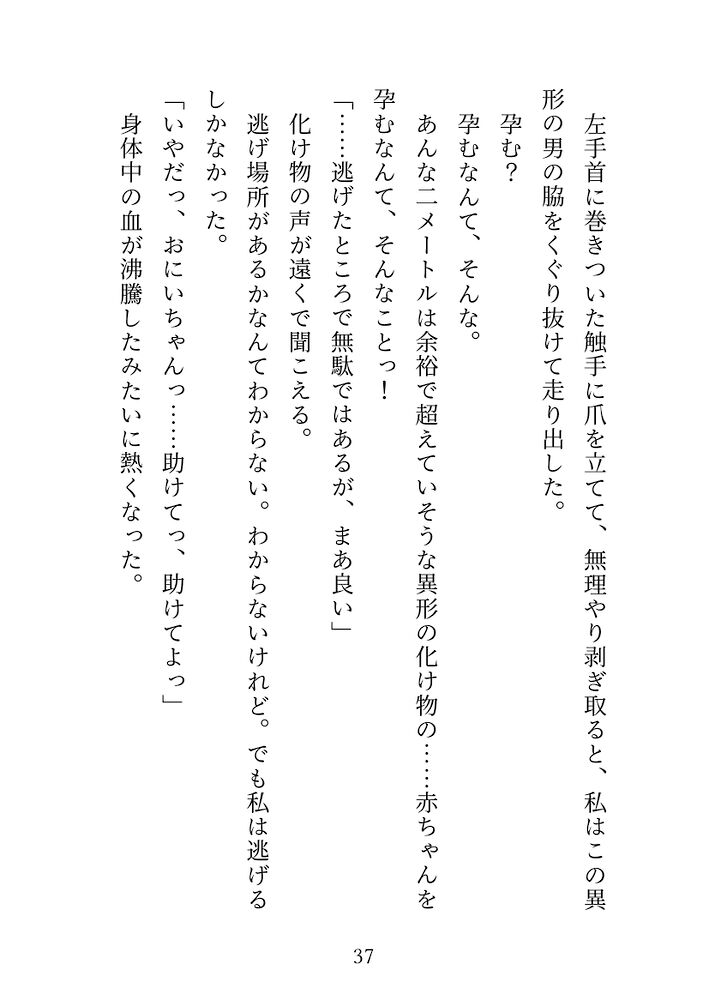 左手首に巻きついた触手に爪を立てて、無理やり剥ぎ取ると、私はこの異形の男の脇をくぐり抜けて走り出した。

孕む？

孕むなんて、そんな。

あんな二メートルは余裕で超えていそうな異形の化け物の……赤ちゃんを孕むなんて、そんなことっ！

「……逃げたところで無駄ではあるが、まあ良い」

化け物の声が遠くで聞こえる。

逃げ場所があるかなんてわからない。わからないけれど。でも私は逃げるしかなかった。

「いやだっ、おにいちゃんっ……助けてっ、助けてよっ」

身体中の血が沸騰したみたいに熱くなった。

37